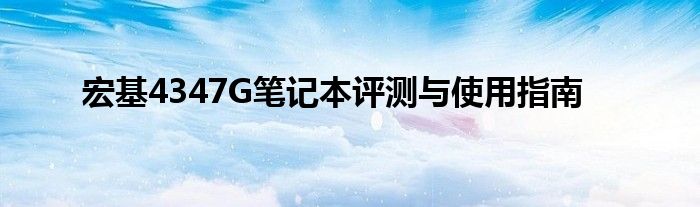 宏基4347G笔记本评测与使用指南